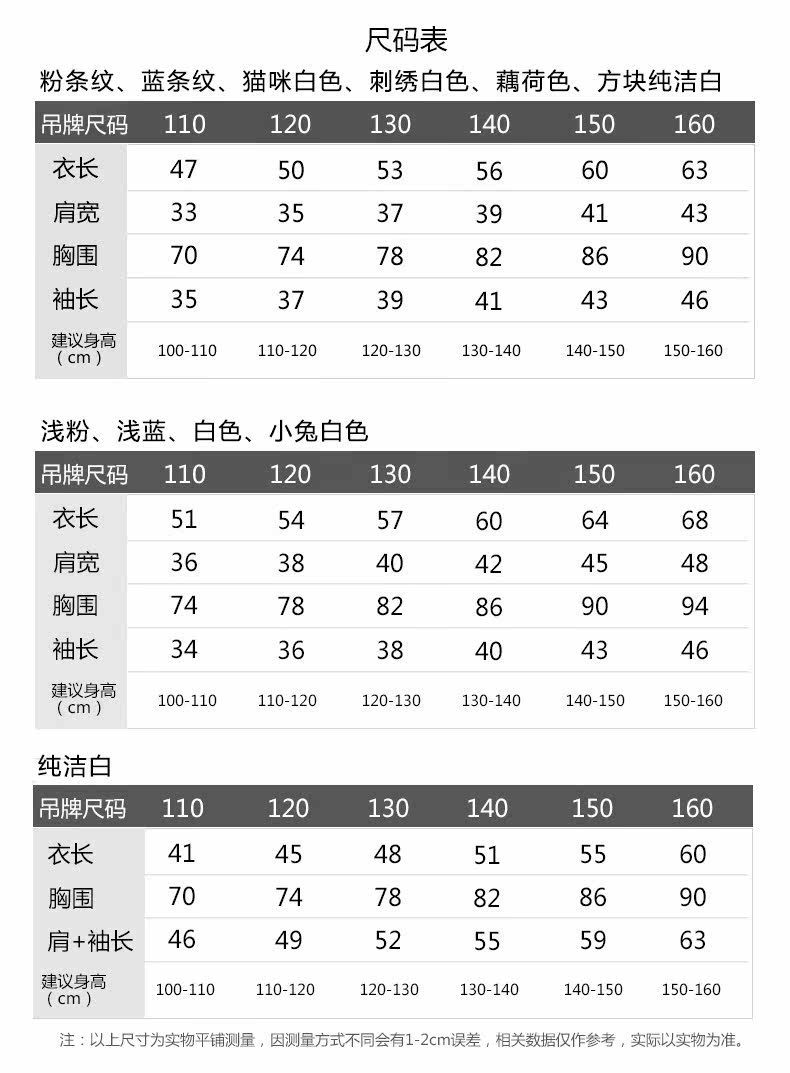 尺码表

粉条纹、蓝条纹、猫咪白色、刺绣白色、藕荷色、方块纯洁白

| 吊牌尺码 | 110 | 120 | 130 | 140 | 150 | 160 |
|---|---|---|---|---|---|---|
| 衣长 | 47 | 50 | 53 | 56 | 60 | 63 |
| 肩宽 | 33 | 35 | 37 | 39 | 41 | 43 |
| 胸围 | 70 | 74 | 78 | 82 | 86 | 90 |
| 袖长 | 35 | 37 | 39 | 41 | 43 | 46 |
| 建议身高（cm） | 100-110 | 110-120 | 120-130 | 130-140 | 140-150 | 150-160 |

浅粉、浅蓝、白色、小兔白色

| 吊牌尺码 | 110 | 120 | 130 | 140 | 150 | 160 |
|---|---|---|---|---|---|---|
| 衣长 | 51 | 54 | 57 | 60 | 64 | 68 |
| 肩宽 | 36 | 38 | 40 | 42 | 45 | 48 |
| 胸围 | 74 | 78 | 82 | 86 | 90 | 94 |
| 袖长 | 34 | 36 | 38 | 40 | 43 | 46 |
| 建议身高（cm） | 100-110 | 110-120 | 120-130 | 130-140 | 140-150 | 150-160 |

纯洁白

| 吊牌尺码 | 110 | 120 | 130 | 140 | 150 | 160 |
|---|---|---|---|---|---|---|
| 衣长 | 41 | 45 | 48 | 51 | 55 | 60 |
| 胸围 | 70 | 74 | 78 | 82 | 86 | 90 |
| 肩+袖长 | 46 | 49 | 52 | 55 | 59 | 63 |
| 建议身高（cm） | 100-110 | 110-120 | 120-130 | 130-140 | 140-150 | 150-160 |

注：以上尺寸为实物平铺测量，因测量方式不同会有1-2cm误差，相关数据仅作参考，实际以实物为准。